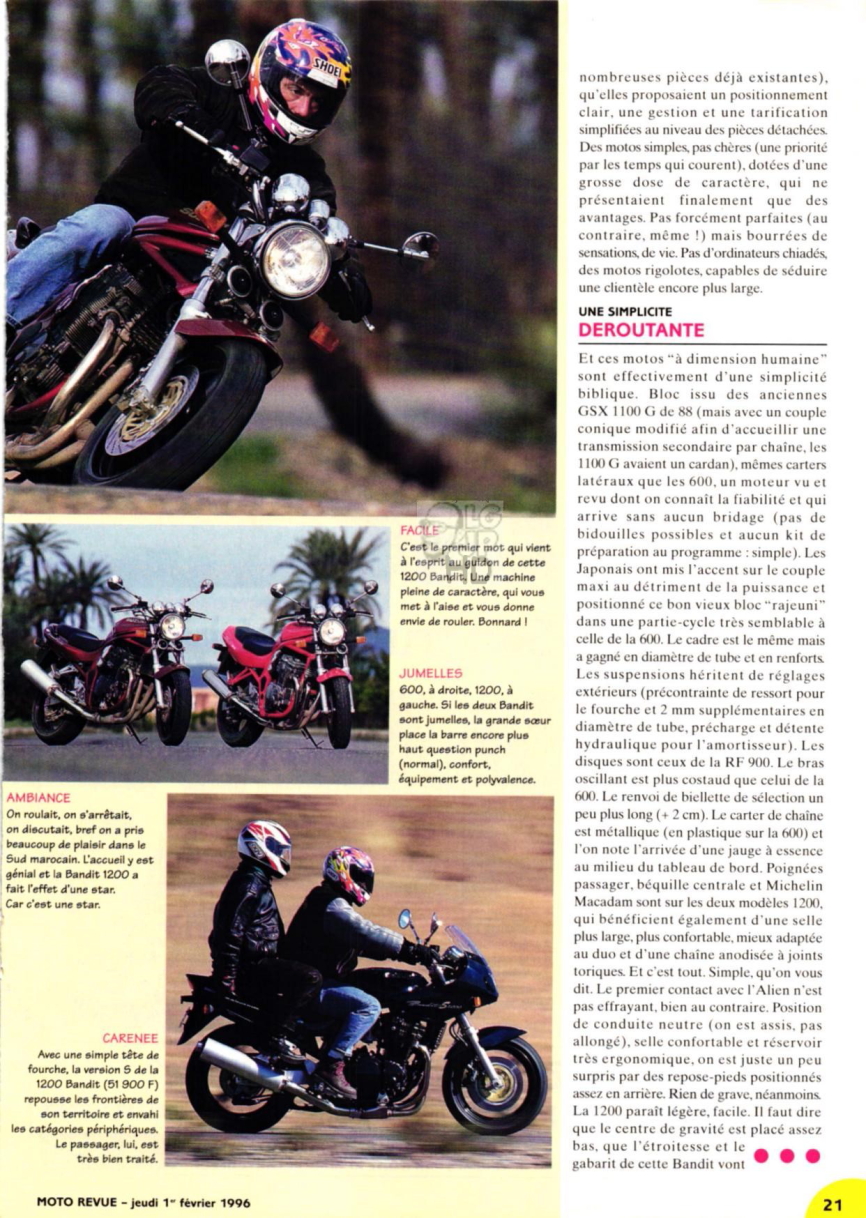 SHOEI

FACILE
C'est le premier mot qui vient à l'esprit au guidon de cette 1200 Bandit. Une machine pleine de caractère, qui vous met à l'aise et vous donne envie de rouler. Bonnard !

JUMELLES
600, à droite, 1200, à gauche. Si les deux Bandit sont jumelles, la grande sœur place la barre encore plus haut question punch (normal), confort, équipement et polyvalence.

AMBIANCE
On roulait, on s'arrêtait, on discutait, bref on a pris beaucoup de plaisir dans le Sud marocain. L'accueil y est génial et la Bandit 1200 a fait l'effet d'une star. Car c'est une star.

CARENEE
Avec une simple tête de fourche, la version S de la 1200 Bandit (51 900 F) repousse les frontières de son territoire et envahi les catégories périphériques. Le passager, lui, est très bien traité.

nombreuses pièces déjà existantes), qu'elles proposaient un positionnement clair, une gestion et une tarification simplifiées au niveau des pièces détachées. Des motos simples, pas chères (une priorité par les temps qui courent), dotées d'une grosse dose de caractère, qui ne présentaient finalement que des avantages. Pas forcément parfaites (au contraire, même !) mais bourrées de sensations, de vie. Pas d'ordinateurs chiadés, des motos rigolotes, capables de séduire une clientèle encore plus large.

UNE SIMPLICITE
DEROUTANTE

Et ces motos "à dimension humaine" sont effectivement d'une simplicité biblique. Bloc issu des anciennes GSX 1100 G de 88 (mais avec un couple conique modifié afin d'accueillir une transmission secondaire par chaîne, les 1100 G avaient un cardan), mêmes carters latéraux que les 600, un moteur vu et revu dont on connaît la fiabilité et qui arrive sans aucun bridage (pas de bidouilles possibles et aucun kit de préparation au programme : simple). Les Japonais ont mis l'accent sur le couple maxi au détriment de la puissance et positionné ce bon vieux bloc "rajeuni" dans une partie-cycle très semblable à celle de la 600. Le cadre est le même mais a gagné en diamètre de tube et en renforts. Les suspensions héritent de réglages extérieurs (précontrainte de ressort pour le fourche et 2 mm supplémentaires en diamètre de tube, précharge et détente hydraulique pour l'amortisseur). Les disques sont ceux de la RF 900. Le bras oscillant est plus costaud que celui de la 600. Le renvoi de biellette de sélection un peu plus long (+ 2 cm). Le carter de chaîne est métallique (en plastique sur la 600) et l'on note l'arrivée d'une jauge à essence au milieu du tableau de bord. Poignées passager, béquille centrale et Michelin Macadam sont sur les deux modèles 1200, qui bénéficient également d'une selle plus large, plus confortable, mieux adaptée au duo et d'une chaîne anodisée à joints toriques. Et c'est tout. Simple, qu'on vous dit. Le premier contact avec l'Alien n'est pas effrayant, bien au contraire. Position de conduite neutre (on est assis, pas allongé), selle confortable et réservoir très ergonomique, on est juste un peu surpris par des repose-pieds positionnés assez en arrière. Rien de grave, néanmoins. La 1200 paraît légère, facile. Il faut dire que le centre de gravité est placé assez bas, que l'étroitesse et le gabarit de cette Bandit vont

MOTO REVUE - jeudi 1er février 1996

21